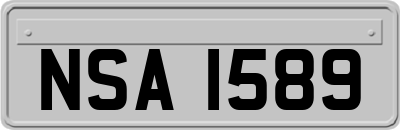 NSA 1589